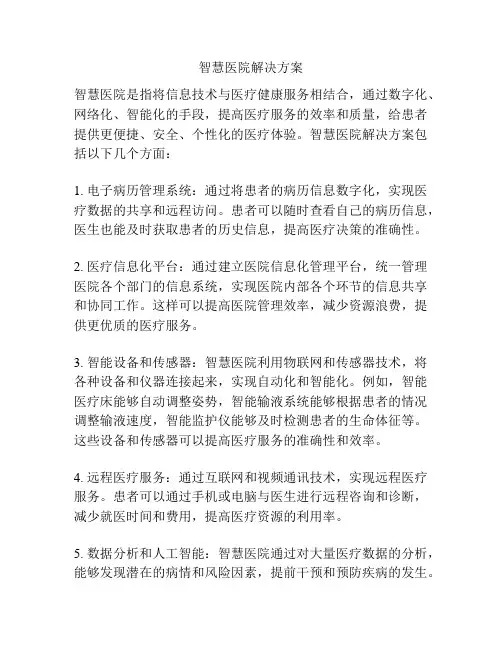 智慧医院解决方案

智慧医院是指将信息技术与医疗健康服务相结合，通过数字化、网络化、智能化的手段，提高医疗服务的效率和质量，给患者提供更便捷、安全、个性化的医疗体验。智慧医院解决方案包括以下几个方面：

1. 电子病历管理系统：通过将患者的病历信息数字化，实现医疗数据的共享和远程访问。患者可以随时查看自己的病历信息，医生也能及时获取患者的历史信息，提高医疗决策的准确性。

2. 医疗信息化平台：通过建立医院信息化管理平台，统一管理医院各个部门的信息系统，实现医院内部各个环节的信息共享和协同工作。这样可以提高医院管理效率，减少资源浪费，提供更优质的医疗服务。

3. 智能设备和传感器：智慧医院利用物联网和传感器技术，将各种设备和仪器连接起来，实现自动化和智能化。例如，智能医疗床能够自动调整姿势，智能输液系统能够根据患者的情况调整输液速度，智能监护仪能够及时检测患者的生命体征等。这些设备和传感器可以提高医疗服务的准确性和效率。

4. 远程医疗服务：通过互联网和视频通讯技术，实现远程医疗服务。患者可以通过手机或电脑与医生进行远程咨询和诊断，减少就医时间和费用，提高医疗资源的利用率。

5. 数据分析和人工智能：智慧医院通过对大量医疗数据的分析，能够发现潜在的病情和风险因素，提前干预和预防疾病的发生。